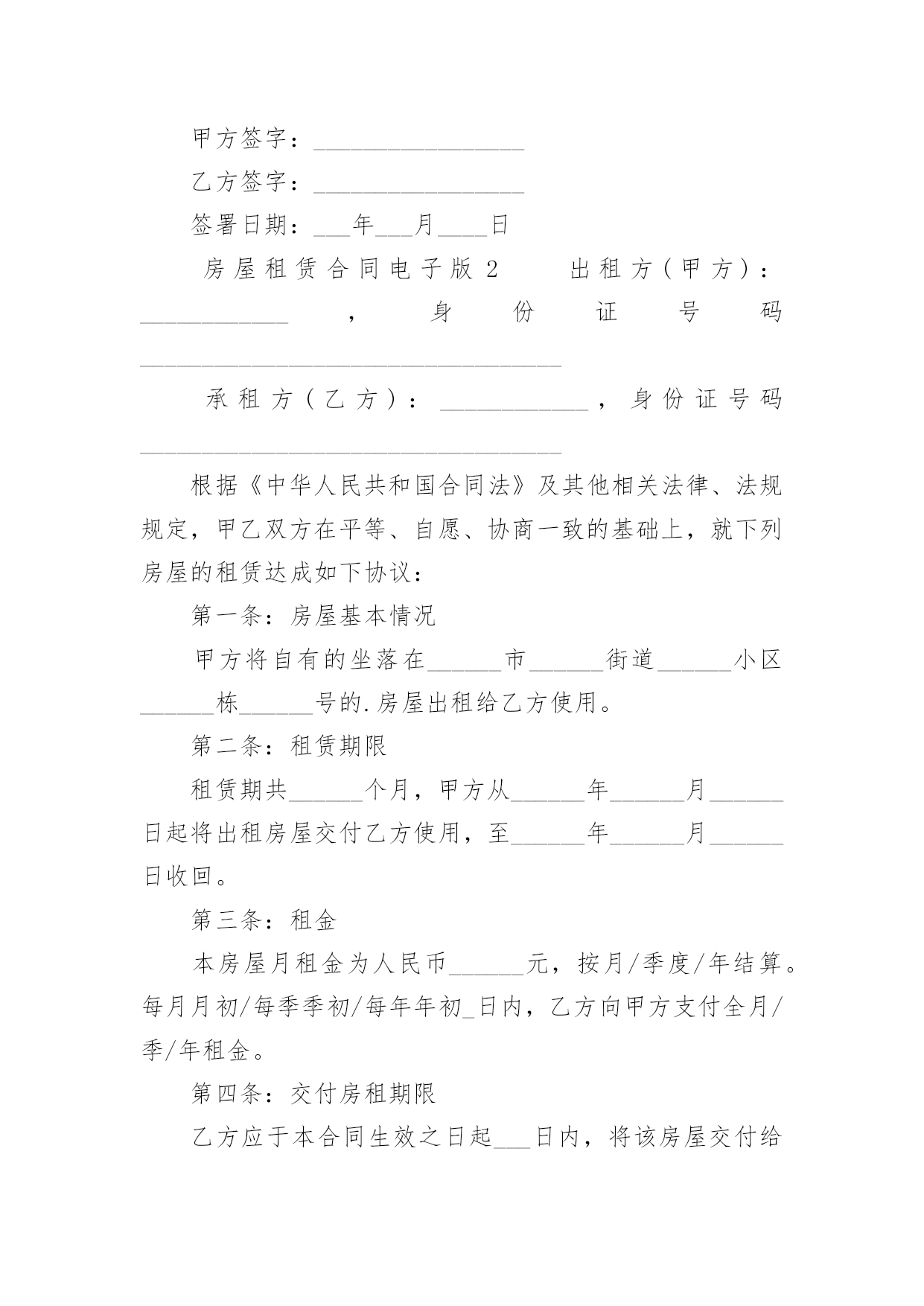 甲方签字：_________________

乙方签字：_________________

签署日期：___年___月____日

房屋租赁合同电子版 2 出租方（甲方）：____________，身份证号码__________________________________

承租方（乙方）：____________，身份证号码__________________________________

根据《中华人民共和国合同法》及其他相关法律、法规规定，甲乙双方在平等、自愿、协商一致的基础上，就下列房屋的租赁达成如下协议：

第一条：房屋基本情况

甲方将自有的坐落在______市______街道______小区______栋______号的.房屋出租给乙方使用。

第二条：租赁期限

租赁期共______个月，甲方从______年______月______日起将出租房屋交付乙方使用，至______年______月______日收回。

第三条：租金

本房屋月租金为人民币______元，按月/季度/年结算。每月月初/每季季初/每年年初_日内，乙方向甲方支付全月/季/年租金。

第四条：交付房租期限

乙方应于本合同生效之日起___日内，将该房屋交付给